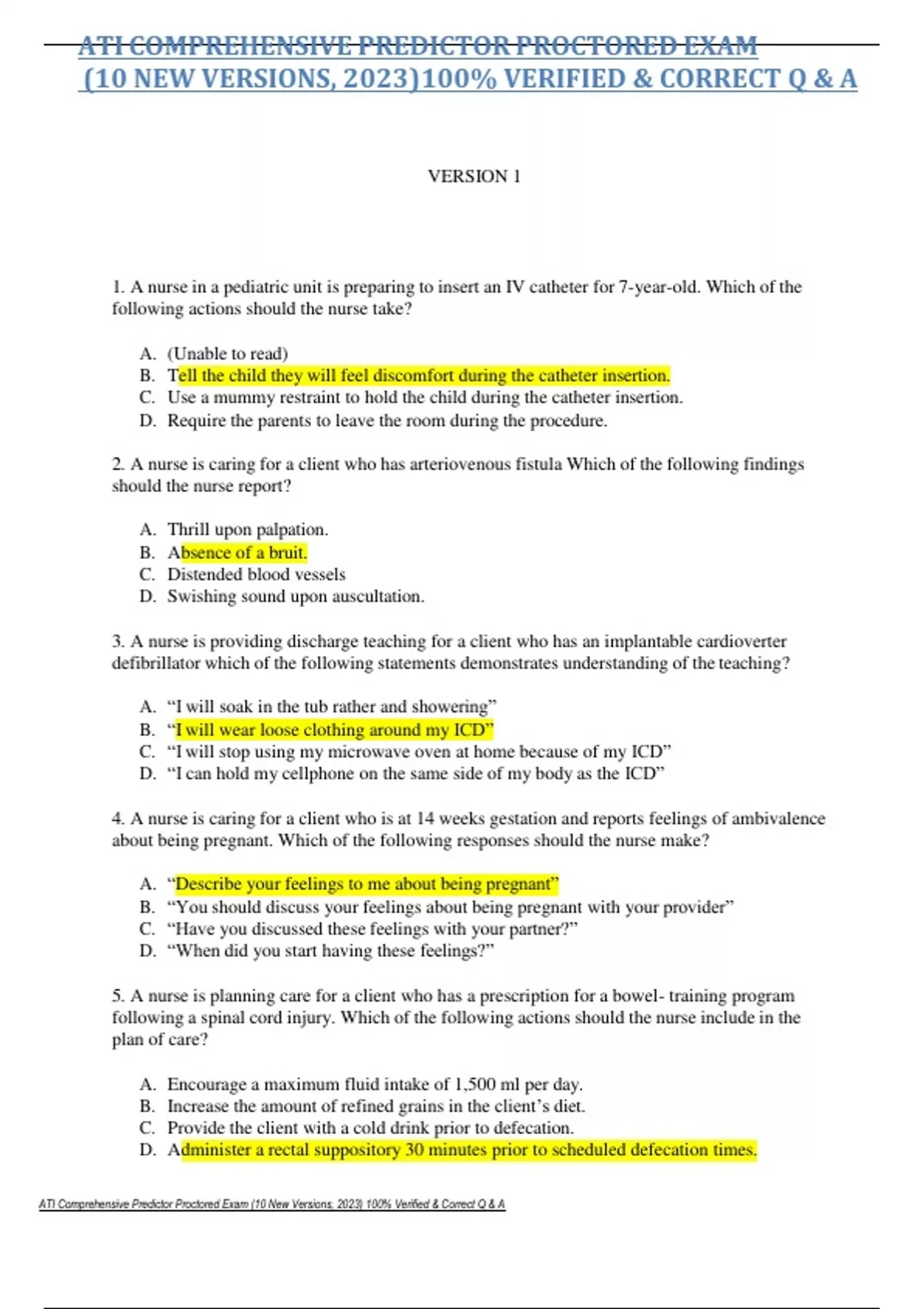 ATI COMPREHENSIVE PREDICTOR PROCTORED EXAM (10 NEW VERSIONS, 2023)100% VERIFIED & CORRECT Q & A

VERSION 1

1. A nurse in a pediatric unit is preparing to insert an IV catheter for 7-year-old. Which of the following actions should the nurse take?

A. (Unable to read)
B. Tell the child they will feel discomfort during the catheter insertion.
C. Use a mummy restraint to hold the child during the catheter insertion.
D. Require the parents to leave the room during the procedure.

2. A nurse is caring for a client who has arteriovenous fistula Which of the following findings should the nurse report?

A. Thrill upon palpation.
B. Absence of a bruit.
C. Distended blood vessels
D. Swishing sound upon auscultation.

3. A nurse is providing discharge teaching for a client who has an implantable cardioverter defibrillator which of the following statements demonstrates understanding of the teaching?

A. “I will soak in the tub rather and showering”
B. “I will wear loose clothing around my ICD”
C. “I will stop using my microwave oven at home because of my ICD”
D. “I can hold my cellphone on the same side of my body as the ICD”

4. A nurse is caring for a client who is at 14 weeks gestation and reports feelings of ambivalence about being pregnant. Which of the following responses should the nurse make?

A. “Describe your feelings to me about being pregnant”
B. “You should discuss your feelings about being pregnant with your provider”
C. “Have you discussed these feelings with your partner?”
D. “When did you start having these feelings?”

5. A nurse is planning care for a client who has a prescription for a bowel- training program following a spinal cord injury. Which of the following actions should the nurse include in the plan of care?

A. Encourage a maximum fluid intake of 1,500 ml per day.
B. Increase the amount of refined grains in the client’s diet.
C. Provide the client with a cold drink prior to defecation.
D. Administer a rectal suppository 30 minutes prior to scheduled defecation times.

ATI Comprehensive Predictor Proctored Exam (10 New Versions, 2023) 100% Verified & Correct Q & A